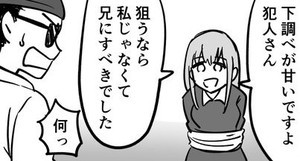 下調べが甘いですよ
犯人さん

狙うなら
私じゃなくて
兄にすべきでした

何っ